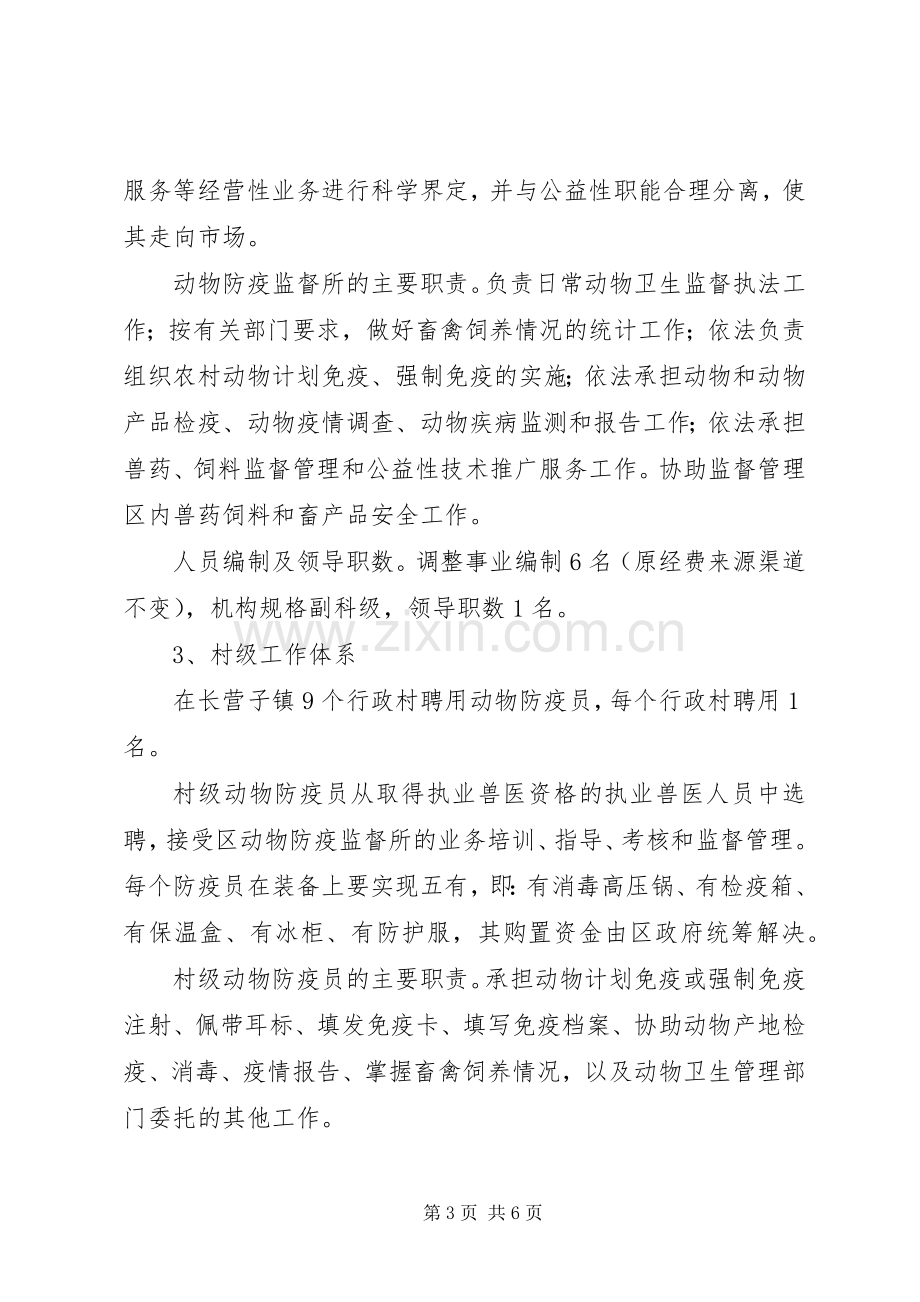 服务等经营性业务进行科学界定，并与公益性职能合理分离，使其走向市场。

动物防疫监督所的主要职责。负责日常动物卫生监督执法工作；按有关部门要求，做好畜禽饲养情况的统计工作；依法负责组织农村动物计划免疫、强制免疫的实施；依法承担动物和动物产品检疫、动物疫情调查、动物疾病监测和报告工作；依法承担兽药、饲料监督管理和公益性技术推广服务工作。协助监督管理区内兽药饲料和畜产品安全工作。

人员编制及领导职数。调整事业编制6名（原经费来源渠道不变），机构规格副科级，领导职数1名。

3、村级工作体系

在长营子镇9个行政村聘用动物防疫员，每个行政村聘用1名。

村级动物防疫员从取得执业兽医资格的执业兽医人员中选聘，接受区动物防疫监督所的业务培训、指导、考核和监督管理。每个防疫员在装备上要实现五有，即：有消毒高压锅、有检疫箱、有保温盒、有冰柜、有防护服，其购置资金由区政府统筹解决。

村级动物防疫员的主要职责。承担动物计划免疫或强制免疫注射、佩带耳标、填发免疫卡、填写免疫档案、协助动物产地检疫、消毒、疫情报告、掌握畜禽饲养情况，以及动物卫生管理部门委托的其他工作。

第3页 共6页

www.zixin.com.cn